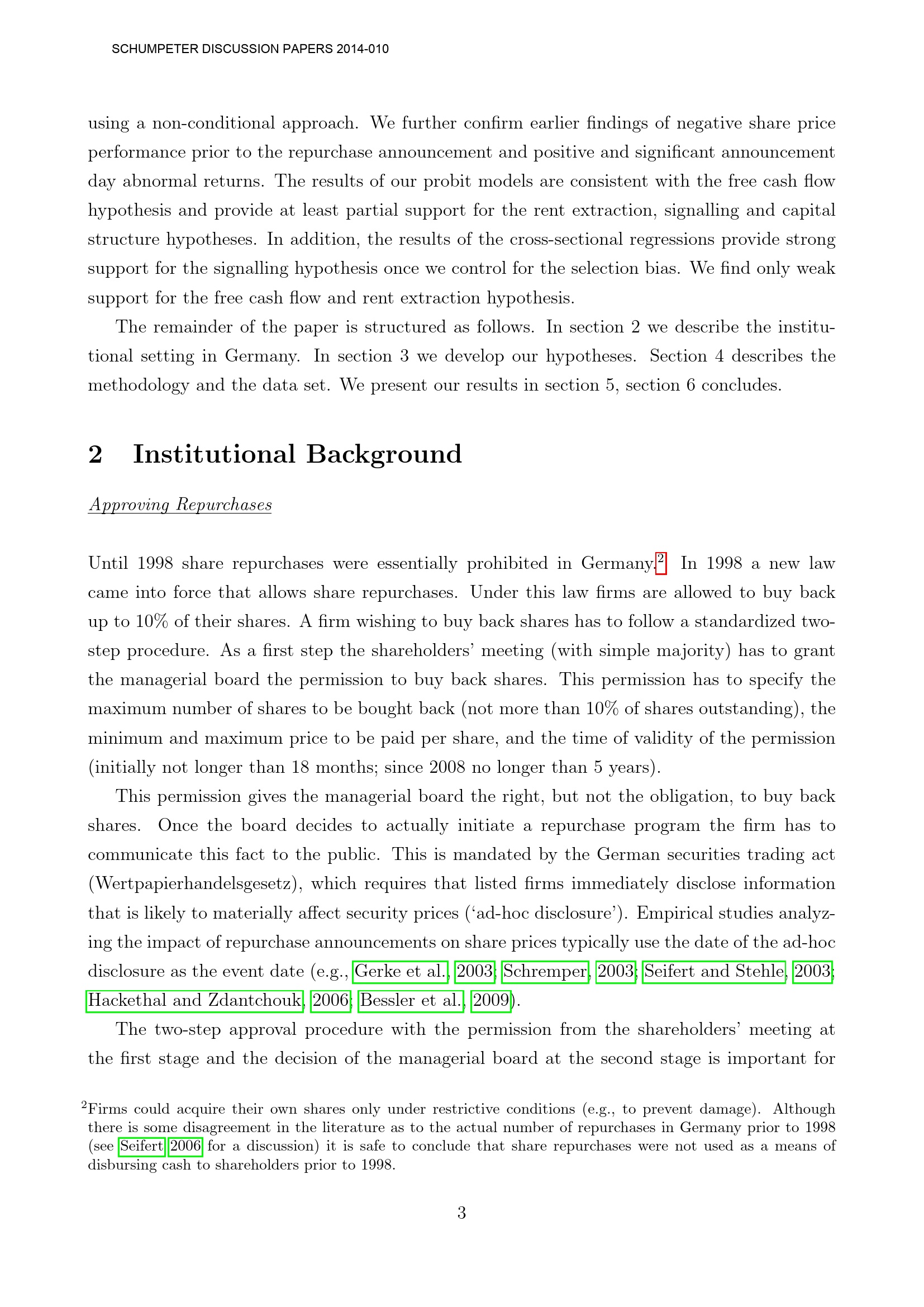 SCHUMPETER DISCUSSION PAPERS 2014-010

using a non-conditional approach. We further confirm earlier findings of negative share price performance prior to the repurchase announcement and positive and significant announcement day abnormal returns. The results of our probit models are consistent with the free cash flow hypothesis and provide at least partial support for the rent extraction, signalling and capital structure hypotheses. In addition, the results of the cross-sectional regressions provide strong support for the signalling hypothesis once we control for the selection bias. We find only weak support for the free cash flow and rent extraction hypothesis.

The remainder of the paper is structured as follows. In section 2 we describe the institutional setting in Germany. In section 3 we develop our hypotheses. Section 4 describes the methodology and the data set. We present our results in section 5, section 6 concludes.

2 Institutional Background

Approving Repurchases

Until 1998 share repurchases were essentially prohibited in Germany.$^{2}$ In 1998 a new law came into force that allows share repurchases. Under this law firms are allowed to buy back up to 10% of their shares. A firm wishing to buy back shares has to follow a standardized two-step procedure. As a first step the shareholders' meeting (with simple majority) has to grant the managerial board the permission to buy back shares. This permission has to specify the maximum number of shares to be bought back (not more than 10% of shares outstanding), the minimum and maximum price to be paid per share, and the time of validity of the permission (initially not longer than 18 months; since 2008 no longer than 5 years).

This permission gives the managerial board the right, but not the obligation, to buy back shares. Once the board decides to actually initiate a repurchase program the firm has to communicate this fact to the public. This is mandated by the German securities trading act (Wertpapierhandelsgesetz), which requires that listed firms immediately disclose information that is likely to materially affect security prices ('ad-hoc disclosure'). Empirical studies analyzing the impact of repurchase announcements on share prices typically use the date of the ad-hoc disclosure as the event date (e.g., Gerke et al., 2003; Schremper, 2003; Seifert and Stehle, 2003; Hackethal and Zdantchouk, 2006; Bessler et al., 2009).

The two-step approval procedure with the permission from the shareholders' meeting at the first stage and the decision of the managerial board at the second stage is important for

$^{2}$Firms could acquire their own shares only under restrictive conditions (e.g., to prevent damage). Although there is some disagreement in the literature as to the actual number of repurchases in Germany prior to 1998 (see Seifert 2006 for a discussion) it is safe to conclude that share repurchases were not used as a means of disbursing cash to shareholders prior to 1998.

3